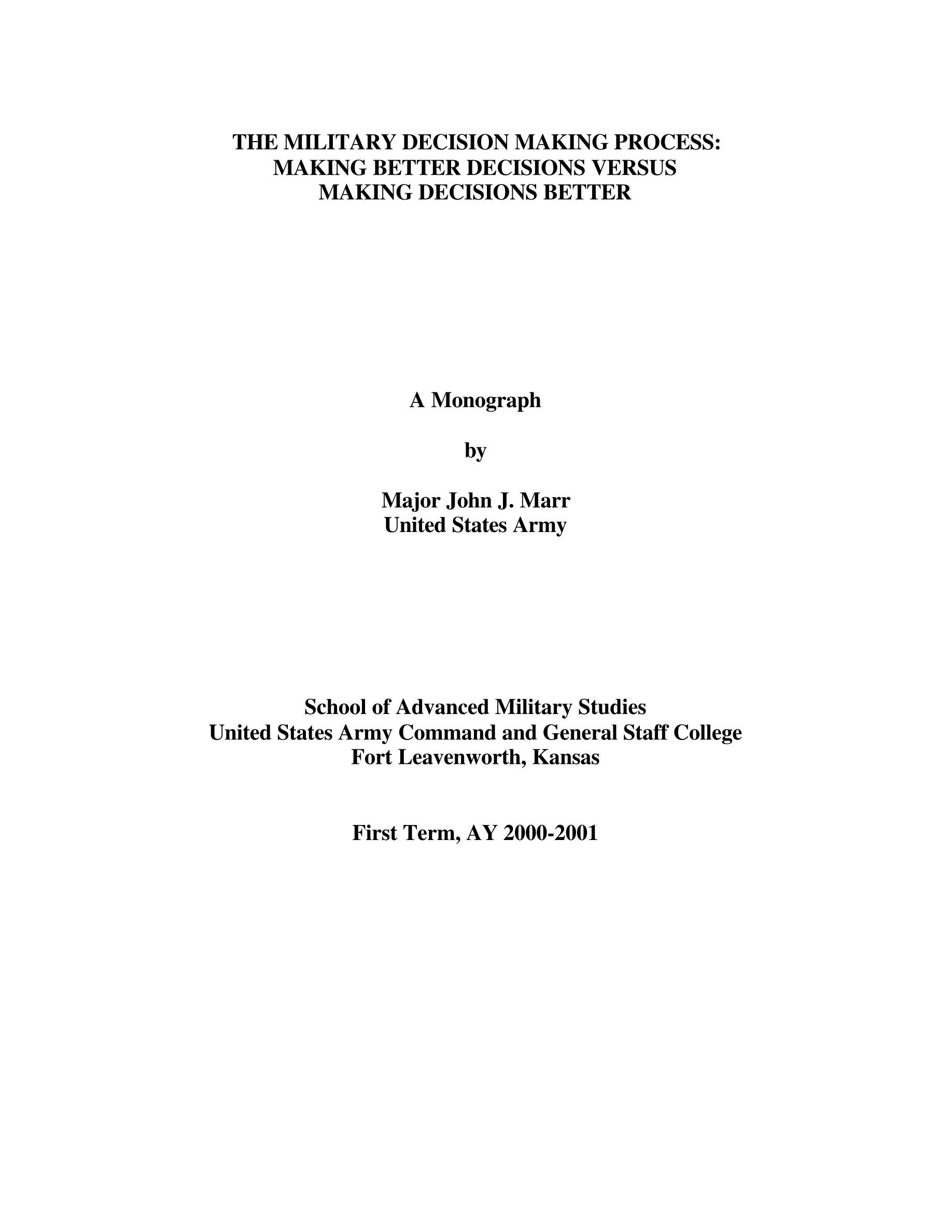 THE MILITARY DECISION MAKING PROCESS:
MAKING BETTER DECISIONS VERSUS
MAKING DECISIONS BETTER

A Monograph

by

Major John J. Marr
United States Army

School of Advanced Military Studies
United States Army Command and General Staff College
Fort Leavenworth, Kansas

First Term, AY 2000-2001